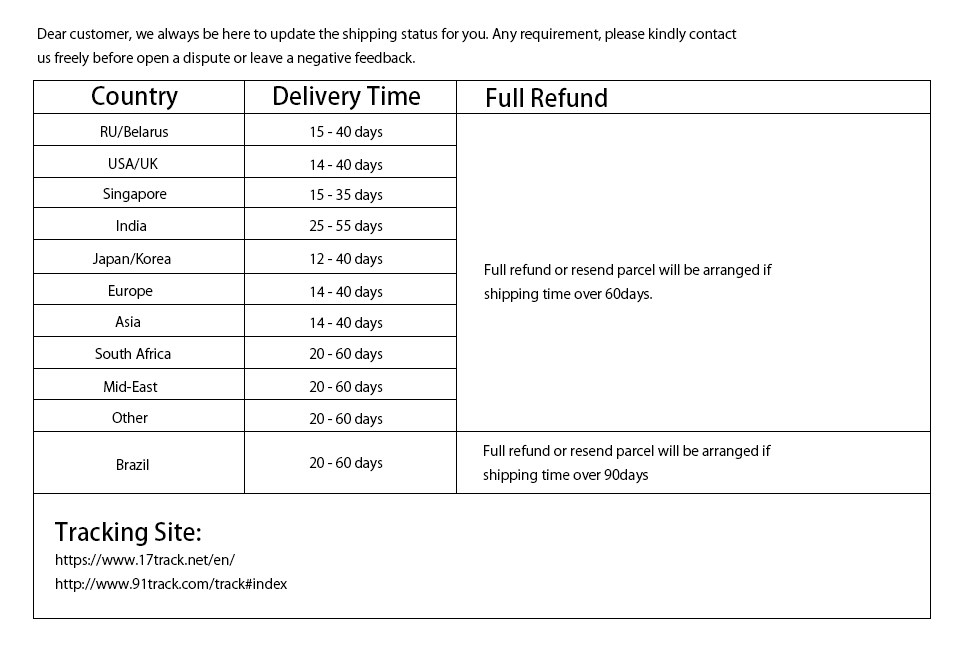 Dear customer, we always be here to update the shipping status for you. Any requirement, please kindly contact us freely before open a dispute or leave a negative feedback.

| Country | Delivery Time | Full Refund |
|---|---|---|
| RU/Belarus | 15 - 40 days | Full refund or resend parcel will be arranged if shipping time over 60days. |
| USA/UK | 14 - 40 days | |
| Singapore | 15 - 35 days | |
| India | 25 - 55 days | |
| Japan/Korea | 12 - 40 days | |
| Europe | 14 - 40 days | |
| Asia | 14 - 40 days | |
| South Africa | 20 - 60 days | |
| Mid-East | 20 - 60 days | |
| Other | 20 - 60 days | |
| Brazil | 20 - 60 days | Full refund or resend parcel will be arranged if shipping time over 90days |

Tracking Site:
https://www.17track.net/en/
http://www.91track.com/track#index